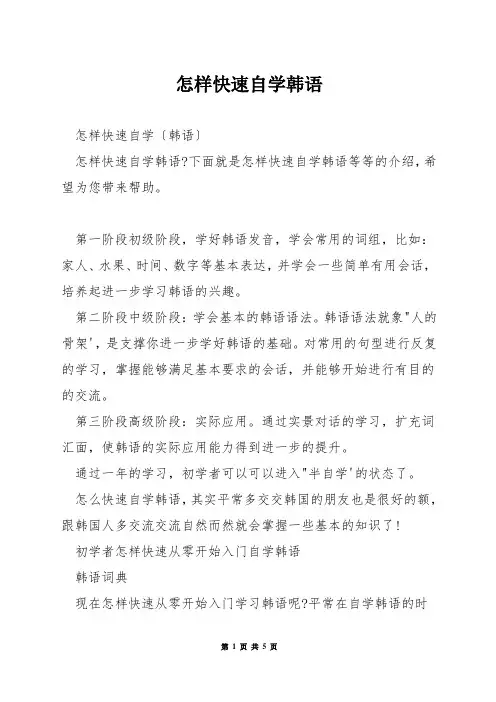 怎样快速自学韩语

怎样快速自学〔韩语〕

怎样快速自学韩语?下面就是怎样快速自学韩语等等的介绍，希望为您带来帮助。

第一阶段初级阶段，学好韩语发音，学会常用的词组，比如：家人、水果、时间、数字等基本表达，并学会一些简单有用会话，培养起进一步学习韩语的兴趣。

第二阶段中级阶段：学会基本的韩语语法。韩语语法就象"人的骨架'，是支撑你进一步学好韩语的基础。对常用的句型进行反复的学习，掌握能够满足基本要求的会话，并能够开始进行有目的的交流。

第三阶段高级阶段：实际应用。通过实景对话的学习，扩充词汇面，使韩语的实际应用能力得到进一步的提升。

通过一年的学习，初学者可以可以进入"半自学'的状态了。

怎么快速自学韩语，其实平常多交交韩国的朋友也是很好的额，跟韩国人多交流交流自然而然就会掌握一些基本的知识了!

初学者怎样快速从零开始入门自学韩语

韩语词典

现在怎样快速从零开始入门学习韩语呢?平常在自学韩语的时

第 1 页 共 5 页